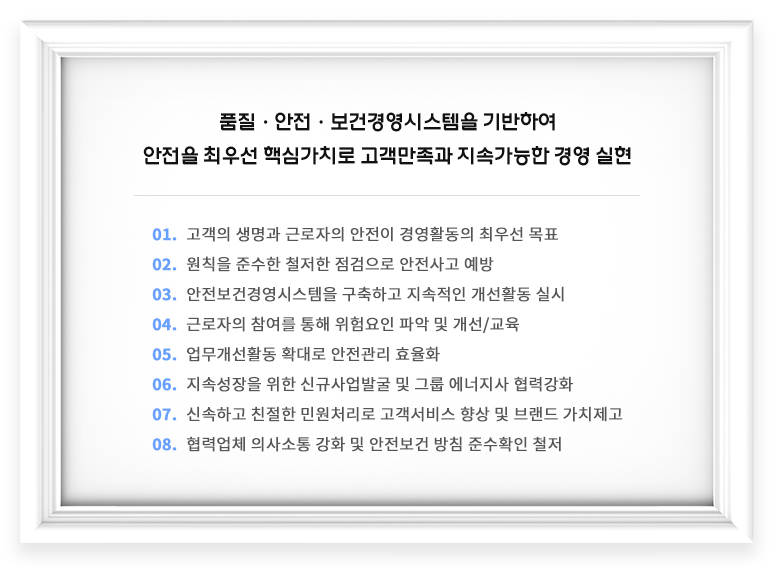 품질 · 안전 · 보건경영시스템을 기반하여
안전을 최우선 핵심가치로 고객만족과 지속가능한 경영 실현

01. 고객의 생명과 근로자의 안전이 경영활동의 최우선 목표
02. 원칙을 준수한 철저한 점검으로 안전사고 예방
03. 안전보건경영시스템을 구축하고 지속적인 개선활동 실시
04. 근로자의 참여를 통해 위험요인 파악 및 개선/교육
05. 업무개선활동 확대로 안전관리 효율화
06. 지속성장을 위한 신규사업발굴 및 그룹 에너지사 협력강화
07. 신속하고 친절한 민원처리로 고객서비스 향상 및 브랜드 가치제고
08. 협력업체 의사소통 강화 및 안전보건 방침 준수확인 철저